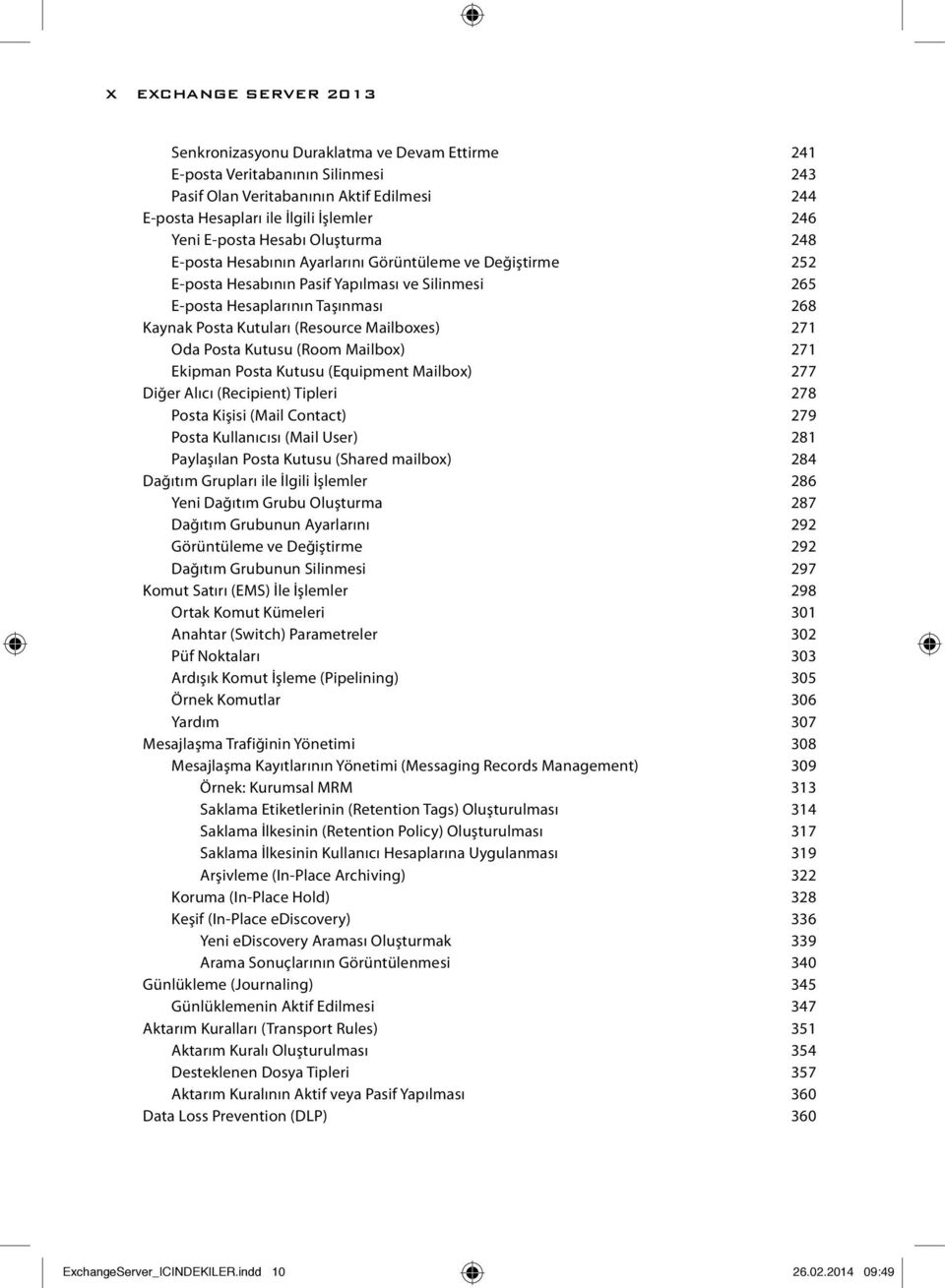 X EXCHANGE SERVER 2013

Senkronizasyonu Duraklatma ve Devam Ettirme 241
E-posta Veritabanının Silinmesi 243
Pasif Olan Veritabanının Aktif Edilmesi 244
E-posta Hesapları ile İlgili İşlemler 246
Yeni E-posta Hesabı Oluşturma 248
E-posta Hesabının Ayarlarını Görüntüleme ve Değiştirme 252
E-posta Hesabının Pasif Yapılması ve Silinmesi 265
E-posta Hesaplarının Taşınması 268
Kaynak Posta Kutuları (Resource Mailboxes) 271
Oda Posta Kutusu (Room Mailbox) 271
Ekipman Posta Kutusu (Equipment Mailbox) 277
Diğer Alıcı (Recipient) Tipleri 278
Posta Kişisi (Mail Contact) 279
Posta Kullanıcısı (Mail User) 281
Paylaşılan Posta Kutusu (Shared mailbox) 284
Dağıtım Grupları ile İlgili İşlemler 286
Yeni Dağıtım Grubu Oluşturma 287
Dağıtım Grubunun Ayarlarını 292
Görüntüleme ve Değiştirme 292
Dağıtım Grubunun Silinmesi 297
Komut Satırı (EMS) İle İşlemler 298
Ortak Komut Kümeleri 301
Anahtar (Switch) Parametreler 302
Püf Noktaları 303
Ardışık Komut İşleme (Pipelining) 305
Örnek Komutlar 306
Yardım 307
Mesajlaşma Trafiğinin Yönetimi 308
Mesajlaşma Kayıtlarının Yönetimi (Messaging Records Management) 309
Örnek: Kurumsal MRM 313
Saklama Etiketlerinin (Retention Tags) Oluşturulması 314
Saklama İlkesinin (Retention Policy) Oluşturulması 317
Saklama İlkesinin Kullanıcı Hesaplarına Uygulanması 319
Arşivleme (In-Place Archiving) 322
Koruma (In-Place Hold) 328
Keşif (In-Place eDiscovery) 336
Yeni eDiscovery Araması Oluşturmak 339
Arama Sonuçlarının Görüntülenmesi 340
Günlükleme (Journaling) 345
Günlüklemenin Aktif Edilmesi 347
Aktarım Kuralları (Transport Rules) 351
Aktarım Kuralı Oluşturulması 354
Desteklenen Dosya Tipleri 357
Aktarım Kuralının Aktif veya Pasif Yapılması 360
Data Loss Prevention (DLP) 360

ExchangeServer_ICINDEKILER.indd 10 26.02.2014 09:49